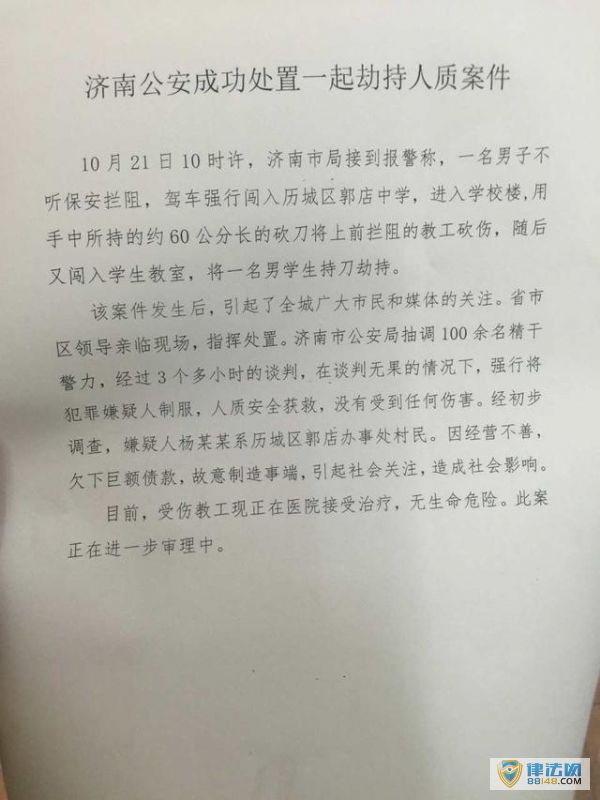 济南公安成功处置一起劫持人质案件

10月21日10时许，济南市局接到报警称，一名男子不听保安拦阻，驾车强行闯入历城区郭店中学，进入学校楼，用手中所持的约60公分长的砍刀将上前拦阻的教工砍伤，随后又闯入学生教室，将一名男学生持刀劫持。

该案件发生后，引起了全城广大市民和媒体的关注。省市区领导亲临现场，指挥处置。济南市公安局抽调100余名精干警力，经过3个多小时的谈判，在谈判无果的情况下，强行将犯罪嫌疑人制服，人质安全获救，没有受到任何伤害。经初步调查，嫌疑人杨某某系历城区郭店办事处村民。因经营不善，欠下巨额债款，故意制造事端，引起社会关注，造成社会影响。

目前，受伤教工现正在医院接受治疗，无生命危险。此案正在进一步审理中。

律法网
88148.com